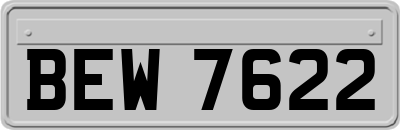 BEW 7622